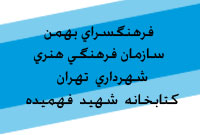 فرهنگسراي بهمن
سازمان فرهنگي هنري
شهرداري تهران
كتابخانه شهيد فهميده